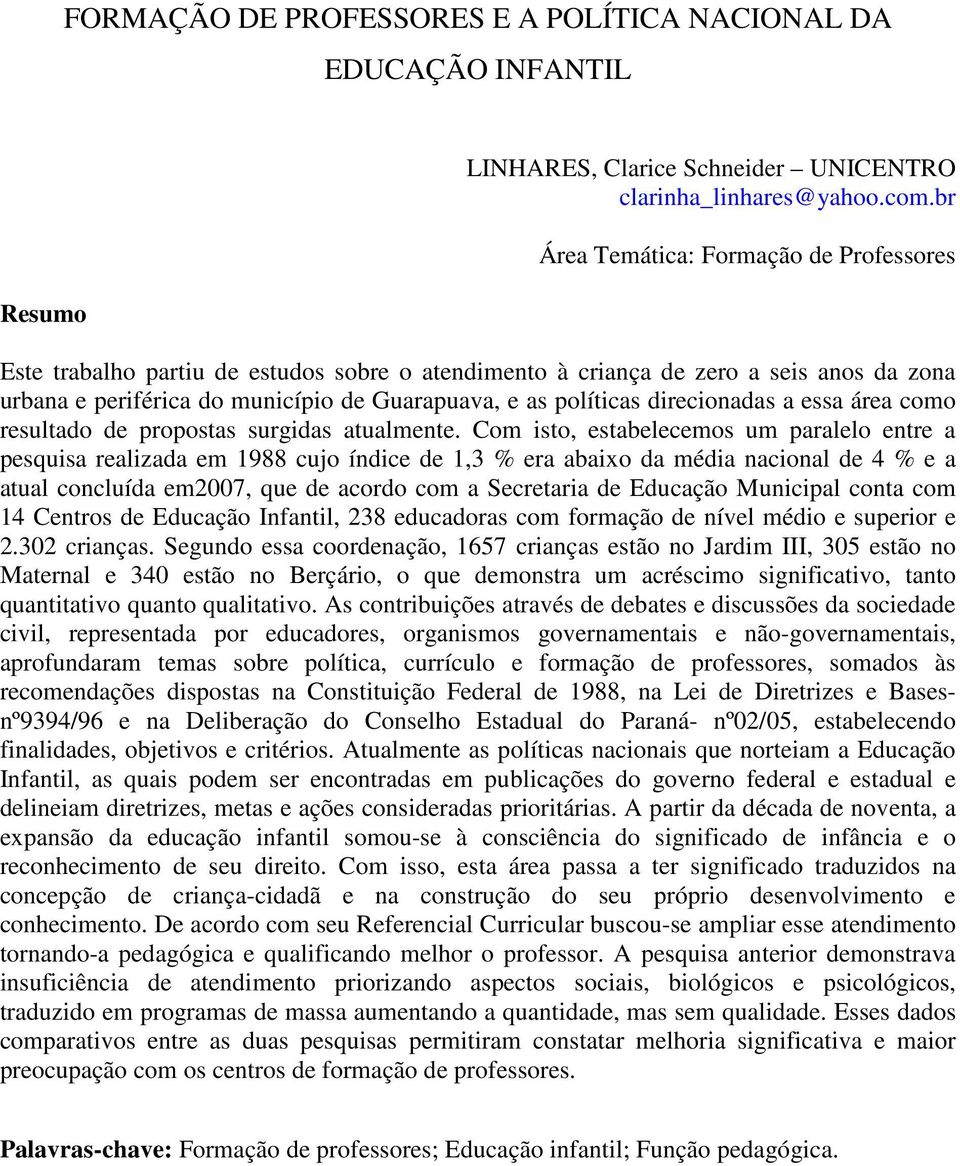 FORMAÇÃO DE PROFESSORES E A POLÍTICA NACIONAL DA EDUCAÇÃO INFANTIL

LINHARES, Clarice Schneider – UNICENTRO
clarinha_linhares@yahoo.com.br

Área Temática: Formação de Professores

Resumo

Este trabalho partiu de estudos sobre o atendimento à criança de zero a seis anos da zona urbana e periférica do município de Guarapuava, e as políticas direcionadas a essa área como resultado de propostas surgidas atualmente. Com isto, estabelecemos um paralelo entre a pesquisa realizada em 1988 cujo índice de 1,3 % era abaixo da média nacional de 4 % e a atual concluída em2007, que de acordo com a Secretaria de Educação Municipal conta com 14 Centros de Educação Infantil, 238 educadoras com formação de nível médio e superior e 2.302 crianças. Segundo essa coordenação, 1657 crianças estão no Jardim III, 305 estão no Maternal e 340 estão no Berçário, o que demonstra um acréscimo significativo, tanto quantitativo quanto qualitativo. As contribuições através de debates e discussões da sociedade civil, representada por educadores, organismos governamentais e não-governamentais, aprofundaram temas sobre política, currículo e formação de professores, somados às recomendações dispostas na Constituição Federal de 1988, na Lei de Diretrizes e Bases-nº9394/96 e na Deliberação do Conselho Estadual do Paraná- nº02/05, estabelecendo finalidades, objetivos e critérios. Atualmente as políticas nacionais que norteiam a Educação Infantil, as quais podem ser encontradas em publicações do governo federal e estadual e delineiam diretrizes, metas e ações consideradas prioritárias. A partir da década de noventa, a expansão da educação infantil somou-se à consciência do significado de infância e o reconhecimento de seu direito. Com isso, esta área passa a ter significado traduzidos na concepção de criança-cidadã e na construção do seu próprio desenvolvimento e conhecimento. De acordo com seu Referencial Curricular buscou-se ampliar esse atendimento tornando-a pedagógica e qualificando melhor o professor. A pesquisa anterior demonstrava insuficiência de atendimento priorizando aspectos sociais, biológicos e psicológicos, traduzido em programas de massa aumentando a quantidade, mas sem qualidade. Esses dados comparativos entre as duas pesquisas permitiram constatar melhoria significativa e maior preocupação com os centros de formação de professores.

Palavras-chave: Formação de professores; Educação infantil; Função pedagógica.